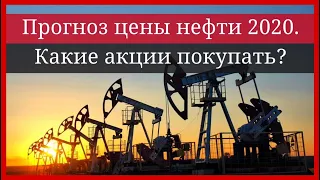 Прогноз цены нефти 2020.
Какие акции покупать?